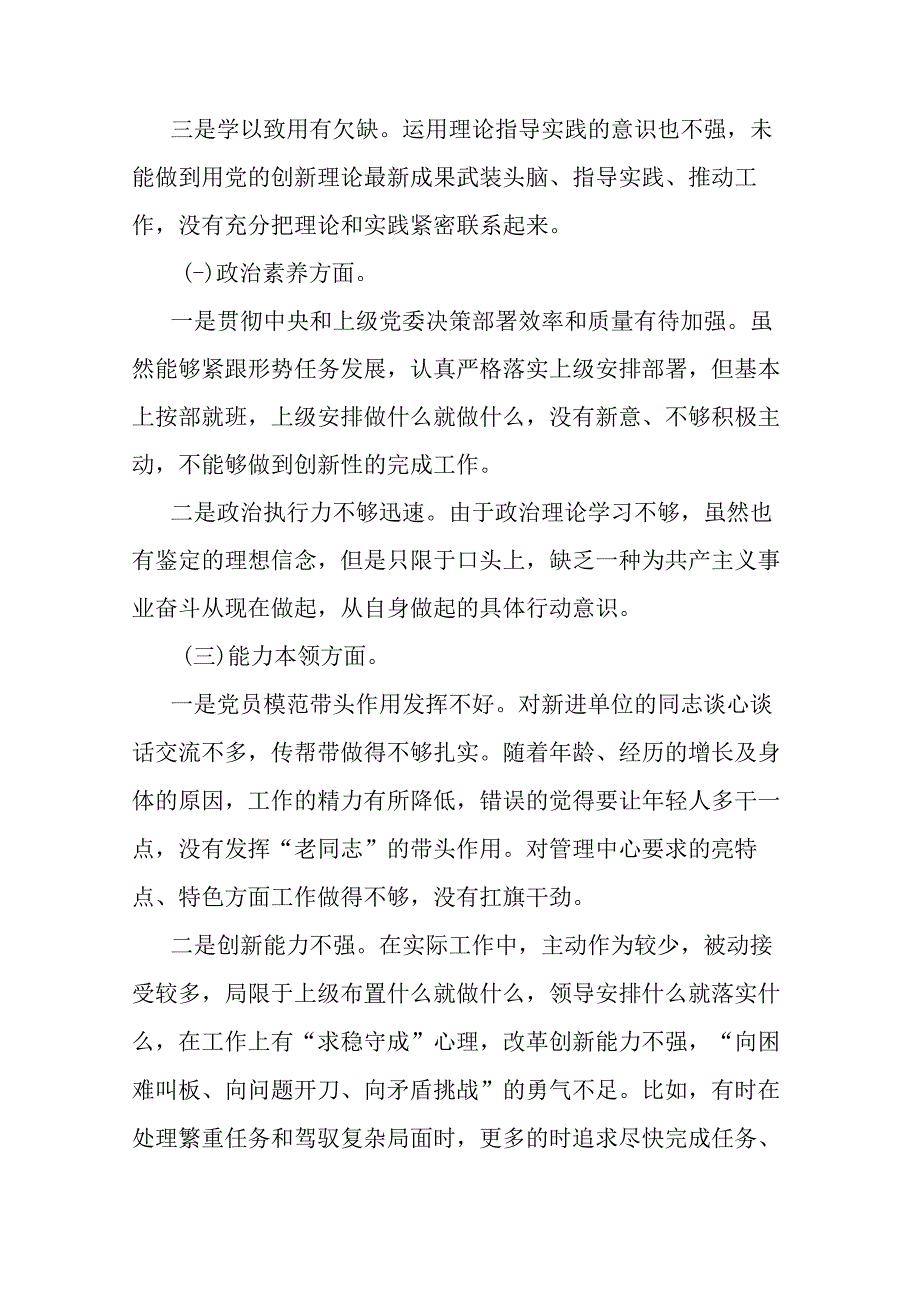 三是学以致用有欠缺。运用理论指导实践的意识也不强，未能做到用党的创新理论最新成果武装头脑、指导实践、推动工作，没有充分把理论和实践紧密联系起来。

(-)政治素养方面。

一是贯彻中央和上级党委决策部署效率和质量有待加强。虽然能够紧跟形势任务发展，认真严格落实上级安排部署，但基本上按部就班，上级安排做什么就做什么，没有新意、不够积极主动，不能够做到创新性的完成工作。

二是政治执行力不够迅速。由于政治理论学习不够，虽然也有鉴定的理想信念，但是只限于口头上，缺乏一种为共产主义事业奋斗从现在做起，从自身做起的具体行动意识。

(三)能力本领方面。

一是党员模范带头作用发挥不好。对新进单位的同志谈心谈话交流不多，传帮带做得不够扎实。随着年龄、经历的增长及身体的原因，工作的精力有所降低，错误的觉得要让年轻人多干一点，没有发挥“老同志”的带头作用。对管理中心要求的亮特点、特色方面工作做得不够，没有扛旗干劲。

二是创新能力不强。在实际工作中，主动作为较少，被动接受较多，局限于上级布置什么就做什么，领导安排什么就落实什么，在工作上有“求稳守成”心理，改革创新能力不强，“向困难叫板、向问题开刀、向矛盾挑战”的勇气不足。比如，有时在处理繁重任务和驾驭复杂局面时，更多的时追求尽快完成任务、